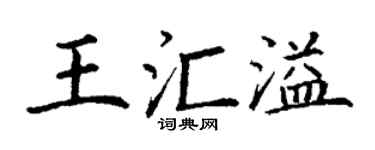 王汇溢
词典网